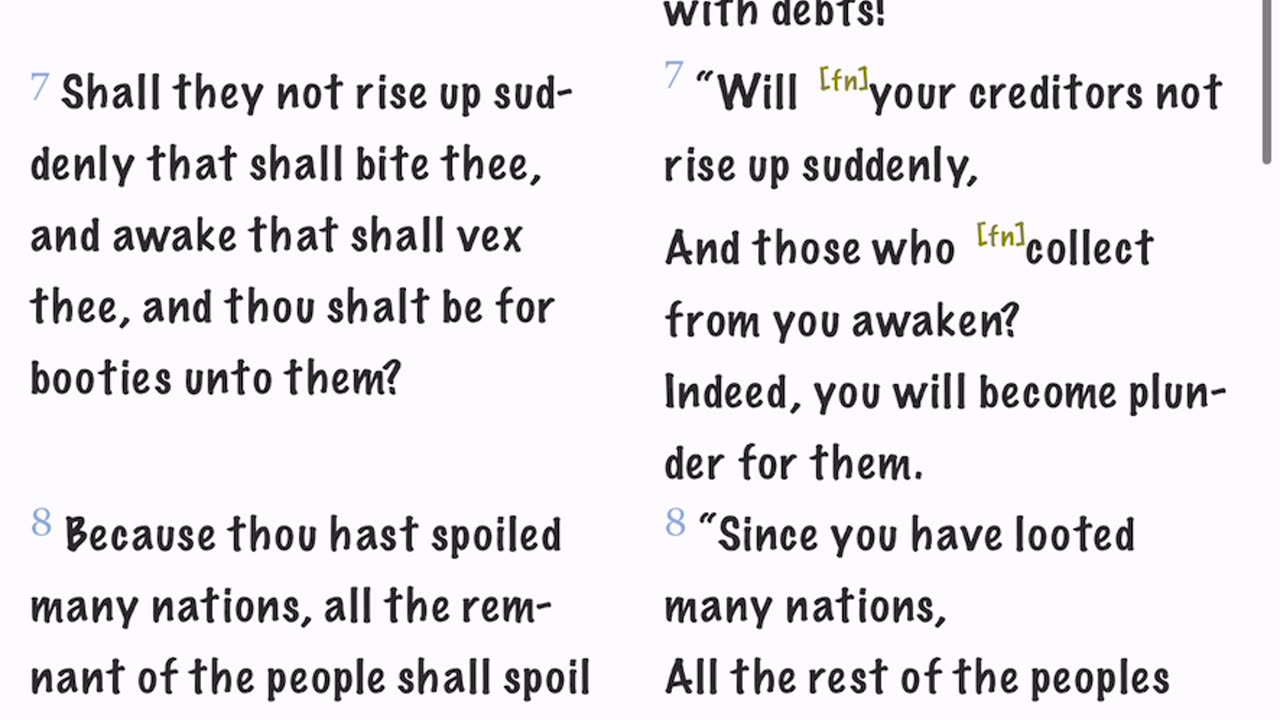 7 Shall they not rise up suddenly that shall bite thee, and awake that shall vex thee, and thou shalt be for booties unto them?

8 Because thou hast spoiled many nations, all the remnant of the people shall spoil

with debts!

7 "Will [fn]your creditors not rise up suddenly,
And those who [fn]collect from you awaken?
Indeed, you will become plunder for them.

8 "Since you have looted many nations,
All the rest of the peoples